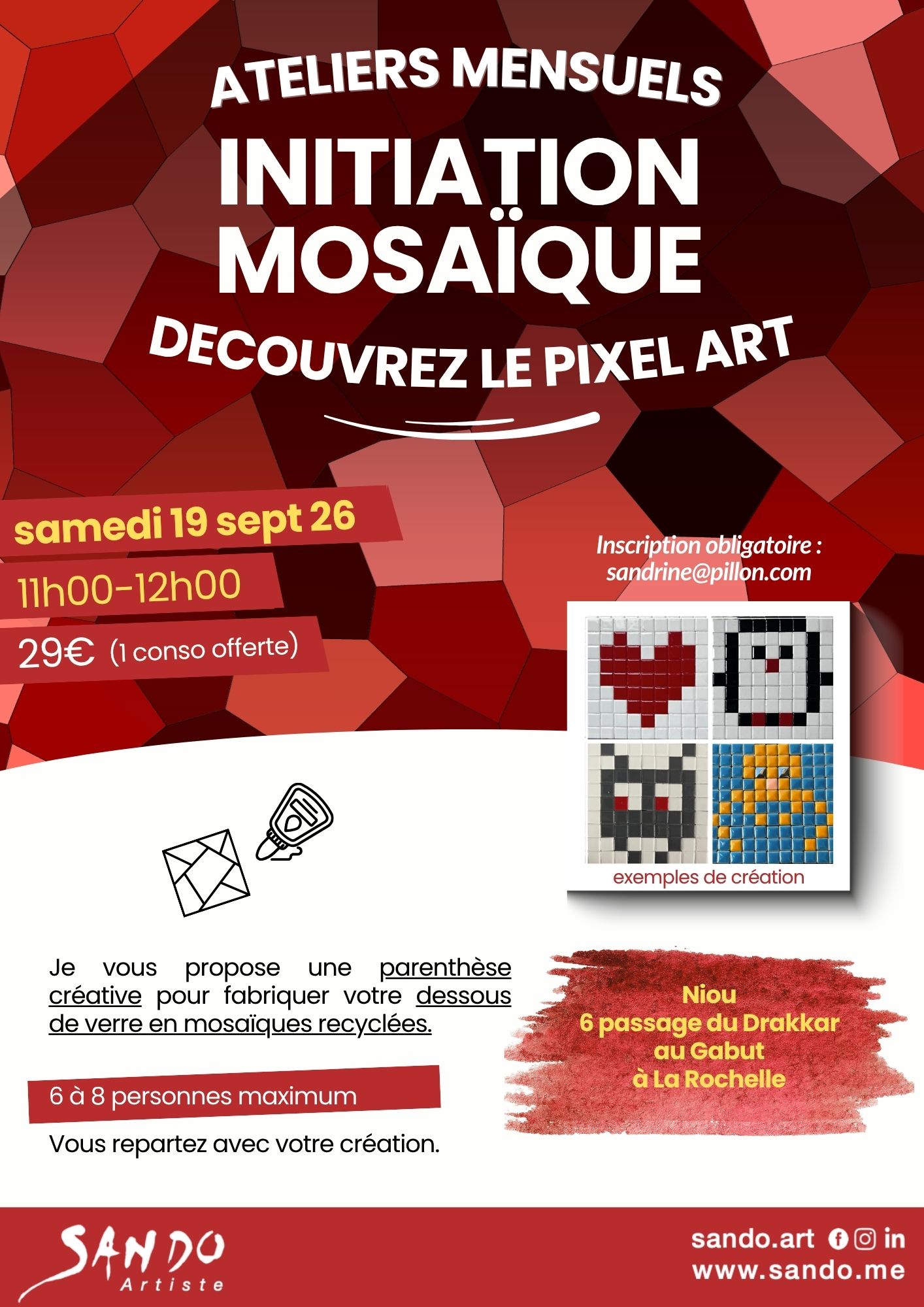 ATELIERS MENSUELS

INITIATION MOSAÏQUE

DECOUVREZ LE PIXEL ART

samedi 19 sept 26

11h00-12h00

29€ (1 conso offerte)

Inscription obligatoire : sandrine@pillon.com

exemples de création

Je vous propose une parenthèse créative pour fabriquer votre dessous de verre en mosaïques recyclées.

6 à 8 personnes maximum

Vous repartez avec votre création.

Niou
6 passage du Drakkar
au Gabut
à La Rochelle

SANDO
Artiste

sando.art
www.sando.me